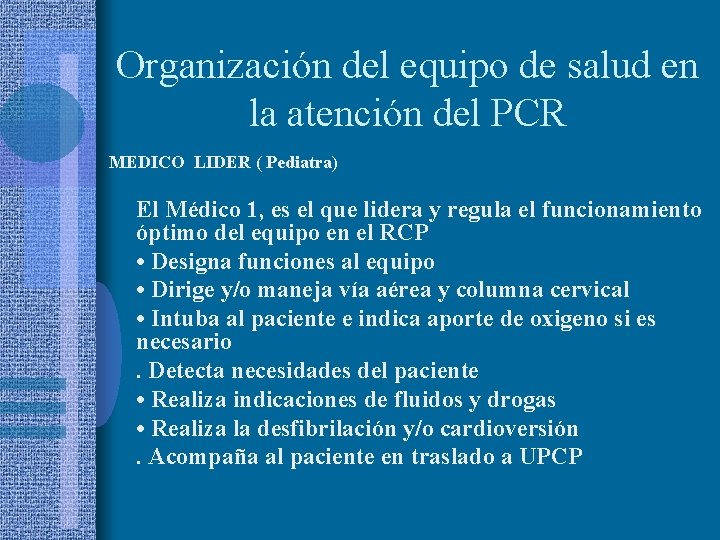 Organización del equipo de salud en la atención del PCR

MEDICO LIDER ( Pediatra)

El Médico 1, es el que lidera y regula el funcionamiento óptimo del equipo en el RCP

• Designa funciones al equipo

• Dirige y/o maneja vía aérea y columna cervical

• Intuba al paciente e indica aporte de oxigeno si es necesario

. Detecta necesidades del paciente

• Realiza indicaciones de fluidos y drogas

• Realiza la desfibrilación y/o cardioversión

. Acompaña al paciente en traslado a UPCP